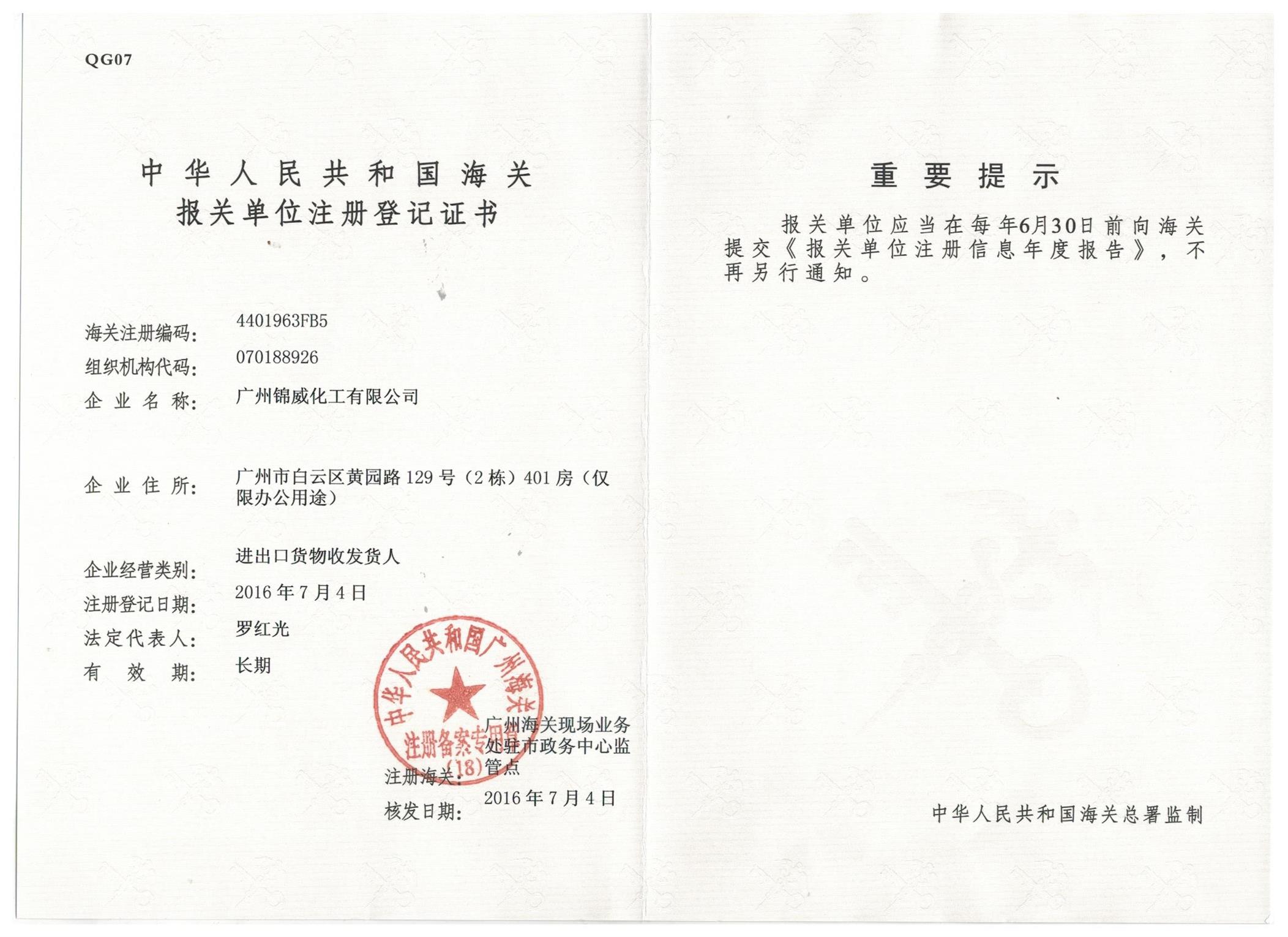 QG07

中华人民共和国海关
报关单位注册登记证书

海关注册编码: 4401963FB5
组织机构代码: 070188926
企业名称: 广州锦威化工有限公司

企业住所: 广州市白云区黄园路129号（2栋）401房（仅限办公用途）

企业经营类别: 进出口货物收发货人
注册登记日期: 2016年7月4日
法定代表人: 罗红光
有效期: 长期

中华人民共和国广州海关
注册备案专用章
(18)

注册海关: 广州海关现场业务处驻市政务中心监管点
核发日期: 2016年7月4日

重要提示

报关单位应当在每年6月30日前向海关提交《报关单位注册信息年度报告》，不再另行通知。

中华人民共和国海关总署监制